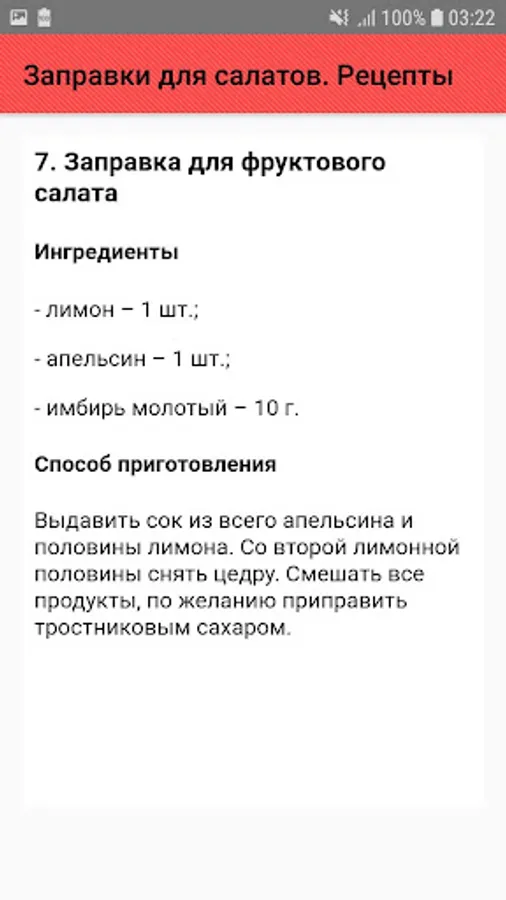 100% 03:22

Заправки для салатов. Рецепты

7. Заправка для фруктового салата

Ингредиенты

- лимон – 1 шт.;

- апельсин – 1 шт.;

- имбирь молотый – 10 г.

Способ приготовления

Выдавить сок из всего апельсина и половины лимона. Со второй лимонной половины снять цедру. Смешать все продукты, по желанию приправить тростниковым сахаром.